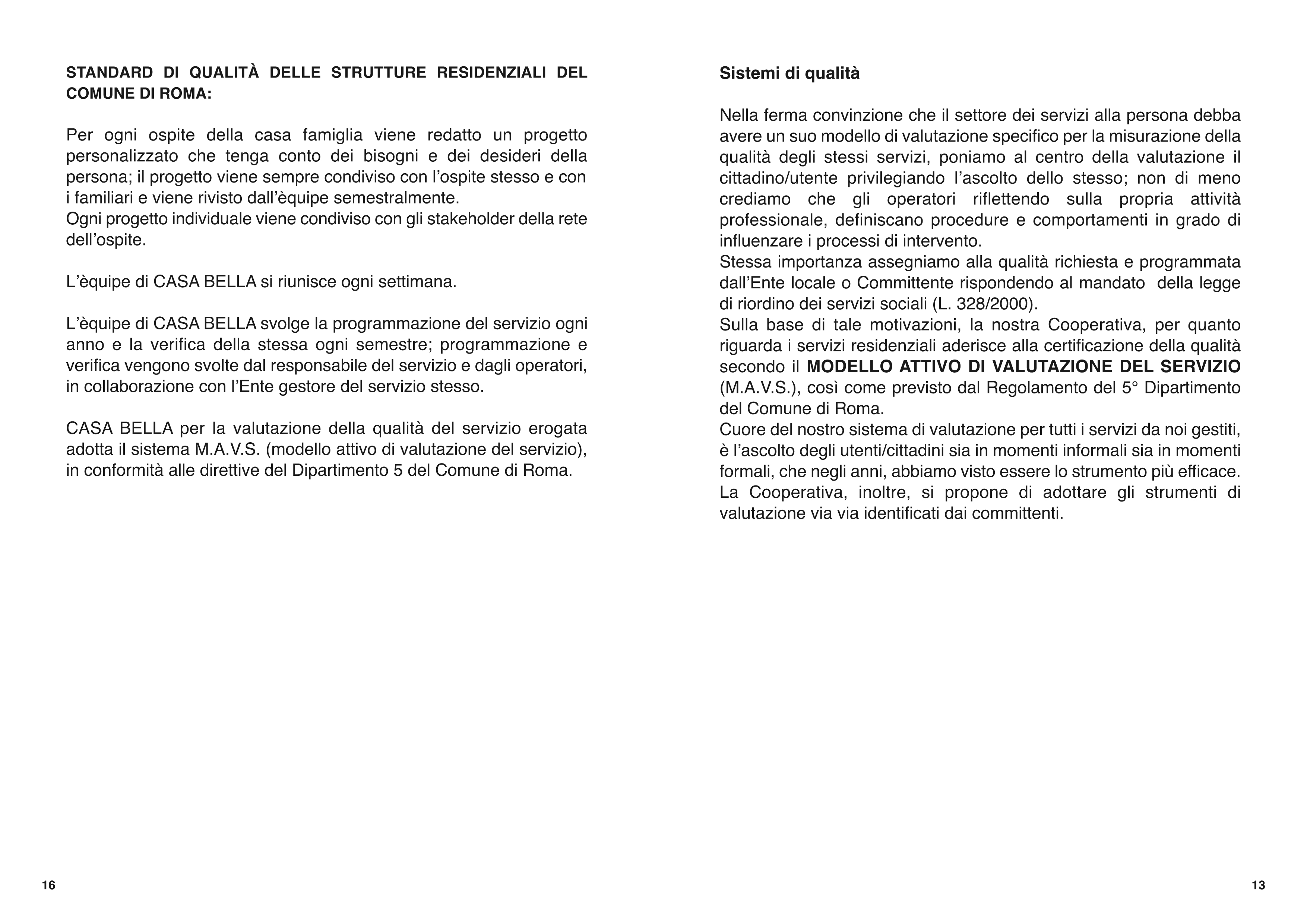 STANDARD DI QUALITÀ DELLE STRUTTURE RESIDENZIALI DEL COMUNE DI ROMA:

Per ogni ospite della casa famiglia viene redatto un progetto personalizzato che tenga conto dei bisogni e dei desideri della persona; il progetto viene sempre condiviso con l'ospite stesso e con i familiari e viene rivisto dall'èquipe semestralmente.
Ogni progetto individuale viene condiviso con gli stakeholder della rete dell'ospite.

L'èquipe di CASA BELLA si riunisce ogni settimana.

L'èquipe di CASA BELLA svolge la programmazione del servizio ogni anno e la verifica della stessa ogni semestre; programmazione e verifica vengono svolte dal responsabile del servizio e dagli operatori, in collaborazione con l'Ente gestore del servizio stesso.

CASA BELLA per la valutazione della qualità del servizio erogata adotta il sistema M.A.V.S. (modello attivo di valutazione del servizio), in conformità alle direttive del Dipartimento 5 del Comune di Roma.

16

Sistemi di qualità

Nella ferma convinzione che il settore dei servizi alla persona debba avere un suo modello di valutazione specifico per la misurazione della qualità degli stessi servizi, poniamo al centro della valutazione il cittadino/utente privilegiando l'ascolto dello stesso; non di meno crediamo che gli operatori riflettendo sulla propria attività professionale, definiscano procedure e comportamenti in grado di influenzare i processi di intervento.
Stessa importanza assegniamo alla qualità richiesta e programmata dall'Ente locale o Committente rispondendo al mandato della legge di riordino dei servizi sociali (L. 328/2000).
Sulla base di tale motivazioni, la nostra Cooperativa, per quanto riguarda i servizi residenziali aderisce alla certificazione della qualità secondo il MODELLO ATTIVO DI VALUTAZIONE DEL SERVIZIO (M.A.V.S.), così come previsto dal Regolamento del 5° Dipartimento del Comune di Roma.
Cuore del nostro sistema di valutazione per tutti i servizi da noi gestiti, è l'ascolto degli utenti/cittadini sia in momenti informali sia in momenti formali, che negli anni, abbiamo visto essere lo strumento più efficace.
La Cooperativa, inoltre, si propone di adottare gli strumenti di valutazione via via identificati dai committenti.

13